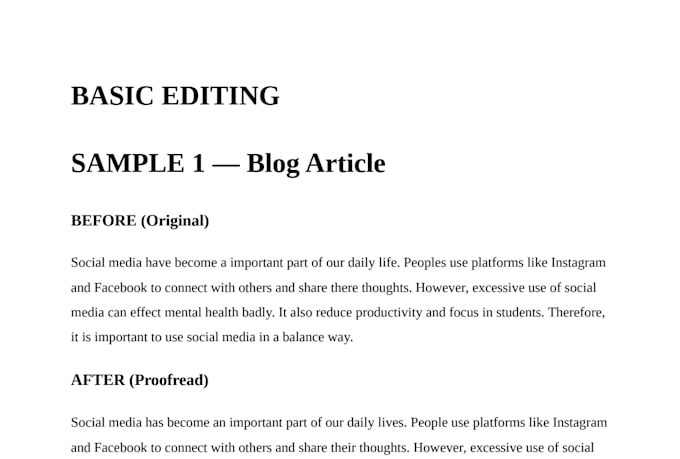 BASIC EDITING

SAMPLE 1 — Blog Article

BEFORE (Original)

Social media have become a important part of our daily life. Peoples use platforms like Instagram and Facebook to connect with others and share there thoughts. However, excessive use of social media can effect mental health badly. It also reduce productivity and focus in students. Therefore, it is important to use social media in a balance way.

AFTER (Proofread)

Social media has become an important part of our daily lives. People use platforms like Instagram and Facebook to connect with others and share their thoughts. However, excessive use of social